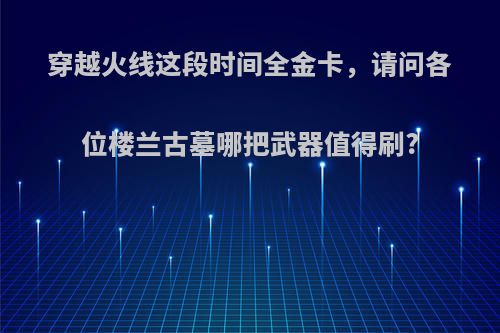 穿越火线这段时间全金卡，请问各位楼兰古墓哪把武器值得刷?